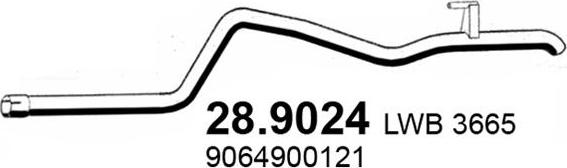 28.9024 LWB 3665
9064900121